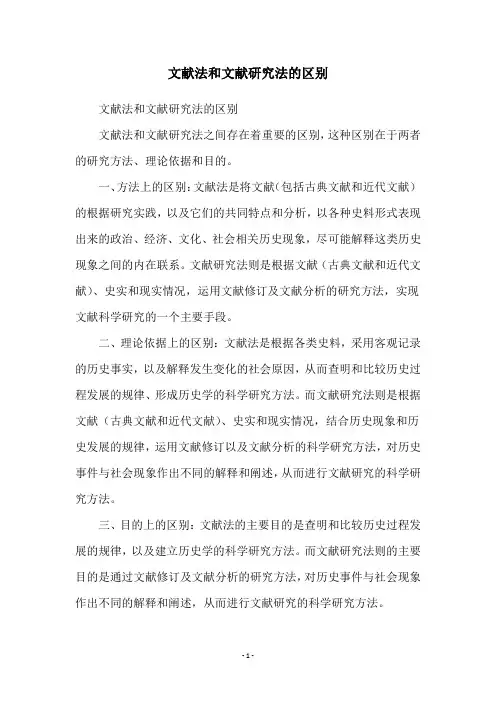 文献法和文献研究法的区别

文献法和文献研究法的区别

文献法和文献研究法之间存在着重要的区别，这种区别在于两者的研究方法、理论依据和目的。

一、方法上的区别：文献法是将文献（包括古典文献和近代文献）的根据研究实践，以及它们的共同特点和分析，以各种史料形式表现出来的政治、经济、文化、社会相关历史现象，尽可能解释这类历史现象之间的内在联系。文献研究法则是根据文献（古典文献和近代文献）、史实和现实情况，运用文献修订及文献分析的研究方法，实现文献科学研究的一个主要手段。

二、理论依据上的区别：文献法是根据各类史料，采用客观记录的历史事实，以及解释发生变化的社会原因，从而查明和比较历史过程发展的规律、形成历史学的科学研究方法。而文献研究法则是根据文献（古典文献和近代文献）、史实和现实情况，结合历史现象和历史发展的规律，运用文献修订以及文献分析的科学研究方法，对历史事件与社会现象作出不同的解释和阐述，从而进行文献研究的科学研究方法。

三、目的上的区别：文献法的主要目的是查明和比较历史过程发展的规律，以及建立历史学的科学研究方法。而文献研究法则的主要目的是通过文献修订及文献分析的研究方法，对历史事件与社会现象作出不同的解释和阐述，从而进行文献研究的科学研究方法。

- 1 -